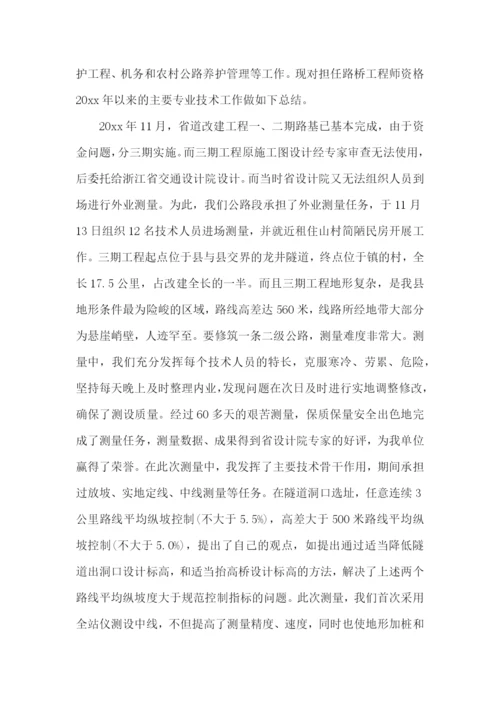 护工程、机务和农村公路养护管理等工作。现对担任路桥工程师资格20xx年以来的主要专业技术工作做如下总结。

20xx年11月，省道改建工程一、二期路基已基本完成，由于资金问题，分三期实施。而三期工程原施工图设计经专家审查无法使用，后委托给浙江省交通设计院设计。而当时省设计院又无法组织人员到场进行外业测量。为此，我们公路段承担了外业测量任务，于11月13日组织12名技术人员进场测量，并就近租住山村简陋民房开展工作。三期工程起点位于县与县交界的龙井隧道，终点位于镇的村，全长17.5公里，占改建全长的一半。而且三期工程地形复杂，是我县地形条件最为险峻的区域，路线高差达560米，线路所经地带大部分为悬崖峭壁，人迹罕至。要修筑一条二级公路，测量难度非常大。测量中，我们充分发挥每个技术人员的特长，克服寒冷、劳累、危险，坚持每天晚上及时整理内业，发现问题在次日及时进行实地调整修改，确保了测设质量。经过60多天的艰苦测量，保质保量安全出色地完成了测量任务，测量数据、成果得到省设计院专家的好评，为我单位赢得了荣誉。在此次测量中，我发挥了主要技术骨干作用，期间承担过放坡、实地定线、中线测量等任务。在隧道洞口选址，任意连续3公里路线平均纵坡控制(不大于5.5%)，高差大于500米路线平均纵坡控制(不大于5.0%)，提出了自己的观点，如提出通过适当降低隧道出洞口设计标高，和适当抬高桥设计标高的方法，解决了上述两个路线平均纵坡度大于规范控制指标的问题。此次测量，我们首次采用全站仪测设中线，不但提高了测量精度、速度，同时也使地形加桩和